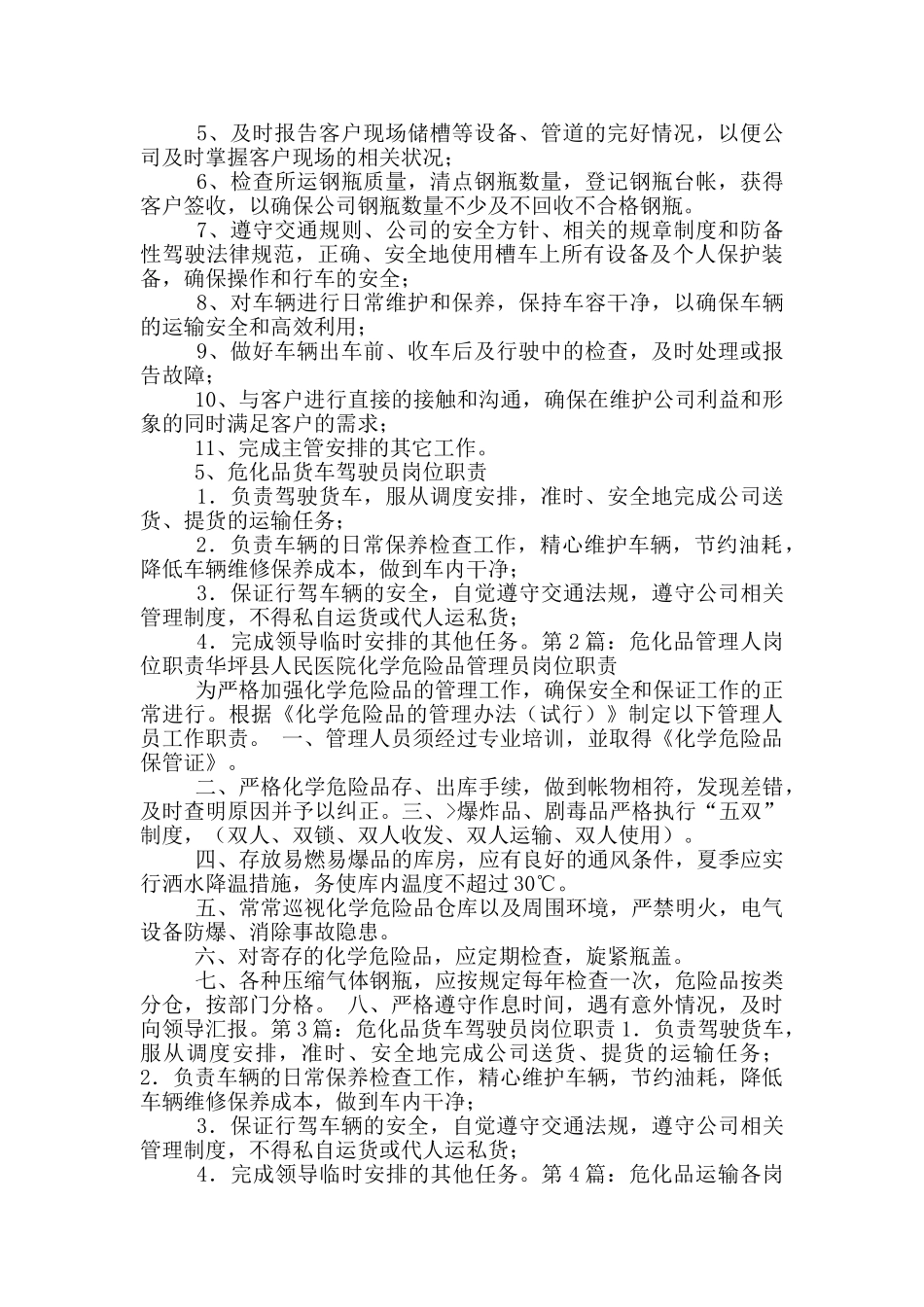 5、及时报告客户现场储槽等设备、管道的完好情况，以便公司及时掌握客户现场的相关状况；

6、检查所运钢瓶质量，清点钢瓶数量，登记钢瓶台帐，获得客户签收，以确保公司钢瓶数量不少及不回收不合格钢瓶。

7、遵守交通规则、公司的安全方针、相关的规章制度和防备性驾驶法律规范，正确、安全地使用槽车上所有设备及个人保护装备，确保操作和行车的安全；

8、对车辆进行日常维护和保养，保持车容干净，以确保车辆的运输安全和高效利用；

9、做好车辆出车前、收车后及行驶中的检查，及时处理或报告故障；

10、与客户进行直接的接触和沟通，确保在维护公司利益和形象的同时满足客户的需求；

11、完成主管安排的其它工作。

5、危化品货车驾驶员岗位职责

1．负责驾驶货车，服从调度安排，准时、安全地完成公司送货、提货的运输任务；

2．负责车辆的日常保养检查工作，精心维护车辆，节约油耗，降低车辆维修保养成本，做到车内干净；

3．保证行驾车辆的安全，自觉遵守交通法规，遵守公司相关管理制度，不得私自运货或代人运私货；

4．完成领导临时安排的其他任务。第2篇：危化品管理人岗位职责华坪县人民医院化学危险品管理员岗位职责

为严格加强化学危险品的管理工作，确保安全和保证工作的正常进行。根据《化学危险品的管理办法（试行）》制定以下管理人员工作职责。 一、管理人员须经过专业培训，並取得《化学危险品保管证》。

二、严格化学危险品存、出库手续，做到帐物相符，发现差错，及时查明原因并予以纠正。三、>爆炸品、剧毒品严格执行“五双”制度，（双人、双锁、双人收发、双人运输、双人使用）。

四、存放易燃易爆品的库房，应有良好的通风条件，夏季应实行洒水降温措施，务使库内温度不超过30℃。

五、常常巡视化学危险品仓库以及周围环境，严禁明火，电气设备防爆、消除事故隐患。

六、对寄存的化学危险品，应定期检查，旋紧瓶盖。

七、各种压缩气体钢瓶，应按规定每年检查一次，危险品按类分仓，按部门分格。 八、严格遵守作息时间，遇有意外情况，及时向领导汇报。第3篇：危化品货车驾驶员岗位职责1．负责驾驶货车，服从调度安排，准时、安全地完成公司送货、提货的运输任务；2．负责车辆的日常保养检查工作，精心维护车辆，节约油耗，降低车辆维修保养成本，做到车内干净；

3．保证行驾车辆的安全，自觉遵守交通法规，遵守公司相关管理制度，不得私自运货或代人运私货；

4．完成领导临时安排的其他任务。第4篇：危化品运输各岗